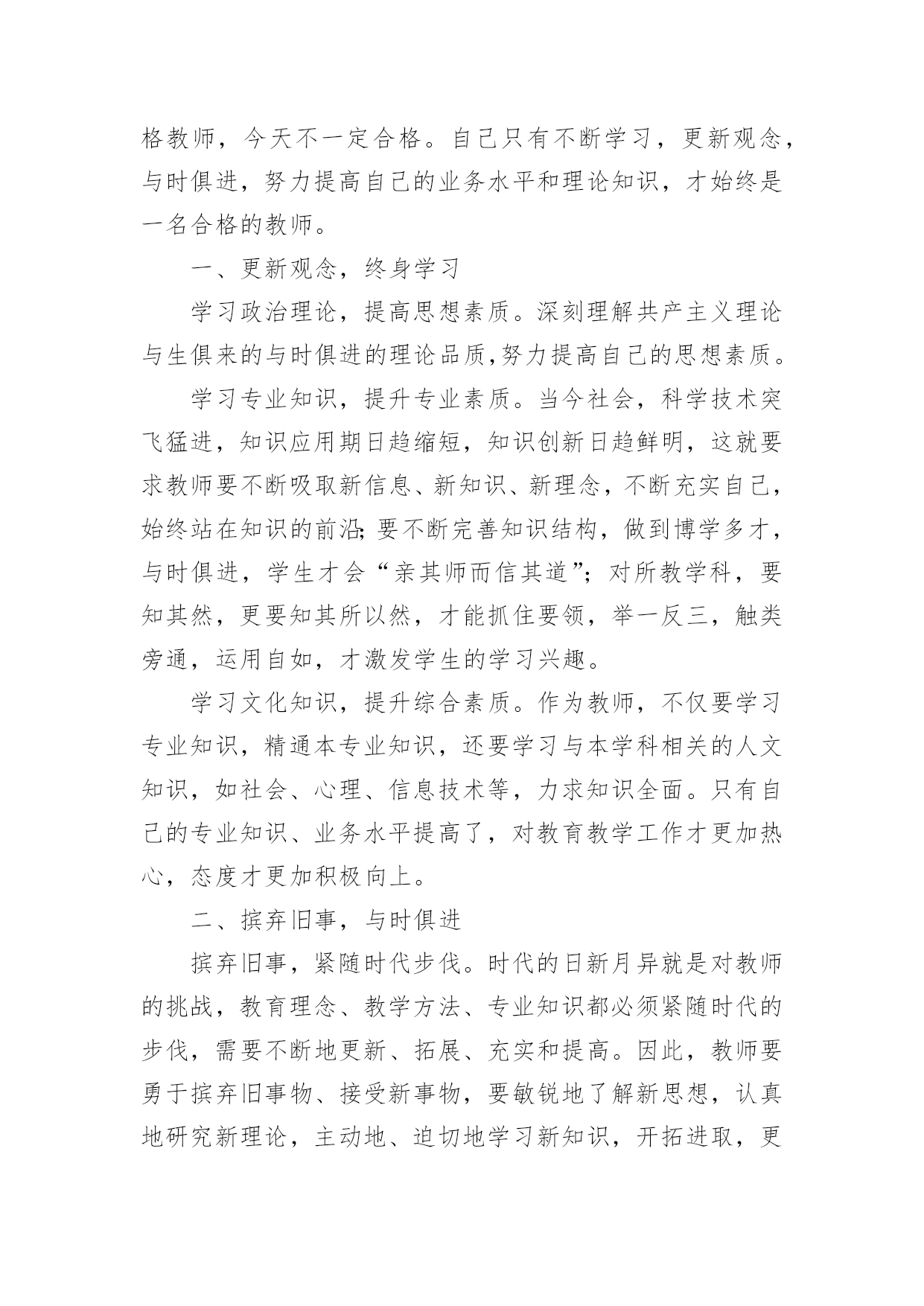 格教师，今天不一定合格。自己只有不断学习，更新观念，与时俱进，努力提高自己的业务水平和理论知识，才始终是一名合格的教师。

一、更新观念，终身学习

学习政治理论，提高思想素质。深刻理解共产主义理论与生俱来的与时俱进的理论品质,努力提高自己的思想素质。

学习专业知识，提升专业素质。当今社会，科学技术突飞猛进，知识应用期日趋缩短，知识创新日趋鲜明，这就要求教师要不断吸取新信息、新知识、新理念，不断充实自己，始终站在知识的前沿;要不断完善知识结构，做到博学多才，与时俱进，学生才会“亲其师而信其道”;对所教学科，要知其然，更要知其所以然，才能抓住要领，举一反三，触类旁通，运用自如，才激发学生的学习兴趣。

学习文化知识，提升综合素质。作为教师，不仅要学习专业知识，精通本专业知识，还要学习与本学科相关的人文知识，如社会、心理、信息技术等，力求知识全面。只有自己的专业知识、业务水平提高了，对教育教学工作才更加热心，态度才更加积极向上。

二、摈弃旧事，与时俱进

摈弃旧事，紧随时代步伐。时代的日新月异就是对教师的挑战，教育理念、教学方法、专业知识都必须紧随时代的步伐，需要不断地更新、拓展、充实和提高。因此，教师要勇于摈弃旧事物、接受新事物，要敏锐地了解新思想，认真地研究新理论，主动地、迫切地学习新知识，开拓进取，更